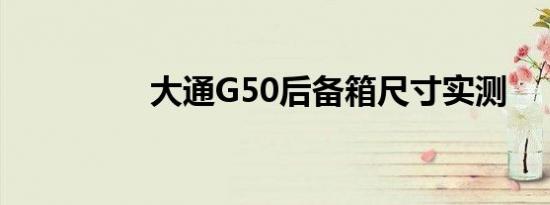 大通G50后备箱尺寸实测